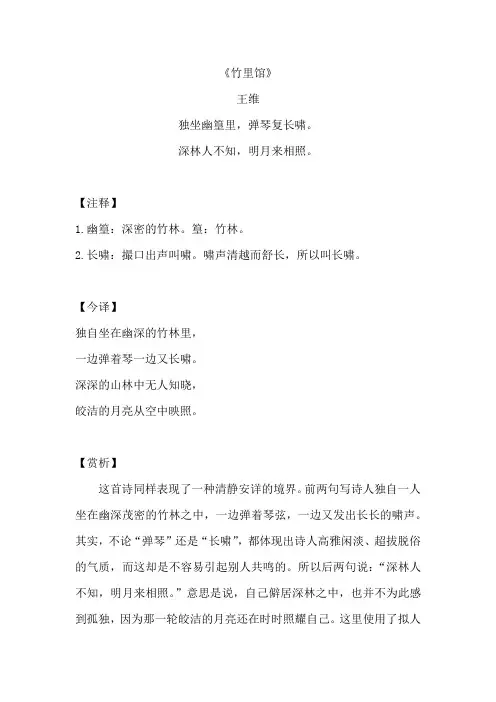 《竹里馆》

王维

独坐幽篁里，弹琴复长啸。

深林人不知，明月来相照。

【注释】

1.幽篁：深密的竹林。篁：竹林。

2.长啸：撮口出声叫啸。啸声清越而舒长，所以叫长啸。

【今译】

独自坐在幽深的竹林里，

一边弹着琴一边又长啸。

深深的山林中无人知晓，

皎洁的月亮从空中映照。

【赏析】

这首诗同样表现了一种清静安详的境界。前两句写诗人独自一人坐在幽深茂密的竹林之中，一边弹着琴弦，一边又发出长长的啸声。其实，不论“弹琴”还是“长啸”，都体现出诗人高雅闲淡、超拔脱俗的气质，而这却是不容易引起别人共鸣的。所以后两句说：“深林人不知，明月来相照。”意思是说，自己僻居深林之中，也并不为此感到孤独，因为那一轮皎洁的月亮还在时时照耀自己。这里使用了拟人